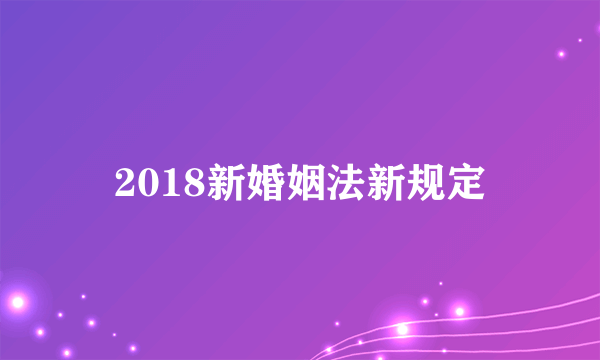 2018新婚姻法新规定